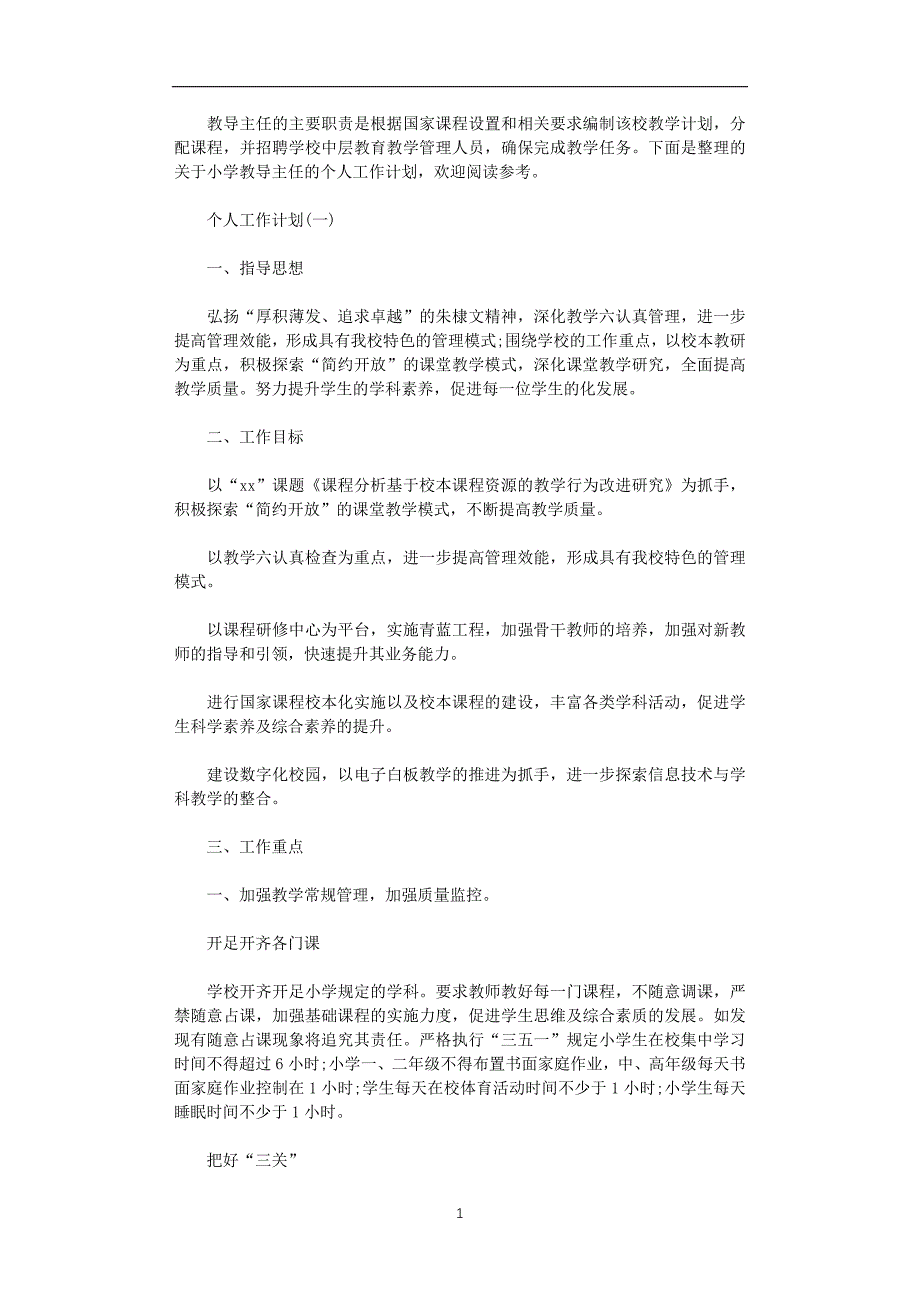 教导主任的主要职责是根据国家课程设置和相关要求编制该校教学计划，分配课程，并招聘学校中层教育教学管理人员，确保完成教学任务。下面是整理的关于小学教导主任的个人工作计划，欢迎阅读参考。

个人工作计划(一)

一、指导思想

弘扬“厚积薄发、追求卓越”的朱棣文精神，深化教学六认真管理，进一步提高管理效能，形成具有我校特色的管理模式;围绕学校的工作重点，以校本教研为重点，积极探索“简约开放”的课堂教学模式，深化课堂教学研究，全面提高教学质量。努力提升学生的学科素养，促进每一位学生的化发展。

二、工作目标

以“xx”课题《课程分析基于校本课程资源的教学行为改进研究》为抓手，积极探索“简约开放”的课堂教学模式，不断提高教学质量。

以教学六认真检查为重点，进一步提高管理效能，形成具有我校特色的管理模式。

以课程研修中心为平台，实施青蓝工程，加强骨干教师的培养，加强对新教师的指导和引领，快速提升其业务能力。

进行国家课程校本化实施以及校本课程的建设，丰富各类学科活动，促进学生科学素养及综合素养的提升。

建设数字化校园，以电子白板教学的推进为抓手，进一步探索信息技术与学科教学的整合。

三、工作重点

一、加强教学常规管理，加强质量监控。

开足开齐各门课

学校开齐开足小学规定的学科。要求教师教好每一门课程，不随意调课，严禁随意占课，加强基础课程的实施力度，促进学生思维及综合素质的发展。如发现有随意占课现象将追究其责任。严格执行“三五一”规定小学生在校集中学习时间不得超过 6 小时;小学一、二年级不得布置书面家庭作业，中、高年级每天书面家庭作业控制在 1 小时;学生每天在校体育活动时间不少于 1 小时;小学生每天睡眠时间不少于 1 小时。

把好“三关”

1